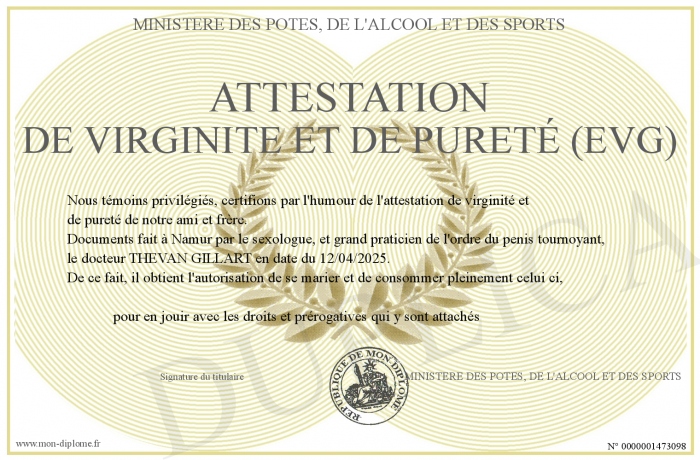 MINISTERE DES POTES, DE L'ALCOOL ET DES SPORTS

ATTESTATION
DE VIRGINITE ET DE PURETÉ (EVG)

Nous témoins privilégiés, certifions par l'humour de l'attestation de virginité et de pureté de notre ami et frère.
Documents fait à Namur par le sexologue, et grand praticien de l'ordre du penis tournoyant, le docteur THEVAN GILLART en date du 12/04/2025.
De ce fait, il obtient l'autorisation de se marier et de consommer pleinement celui ci,

pour en jouir avec les droits et prérogatives qui y sont attachés

Signature du titulaire

REPUBLIQUE DE MON DIPLOME

MINISTERE DES POTES, DE L'ALCOOL ET DES SPORTS

www.mon-diplome.fr

N° 0000001473098

DUPLICA